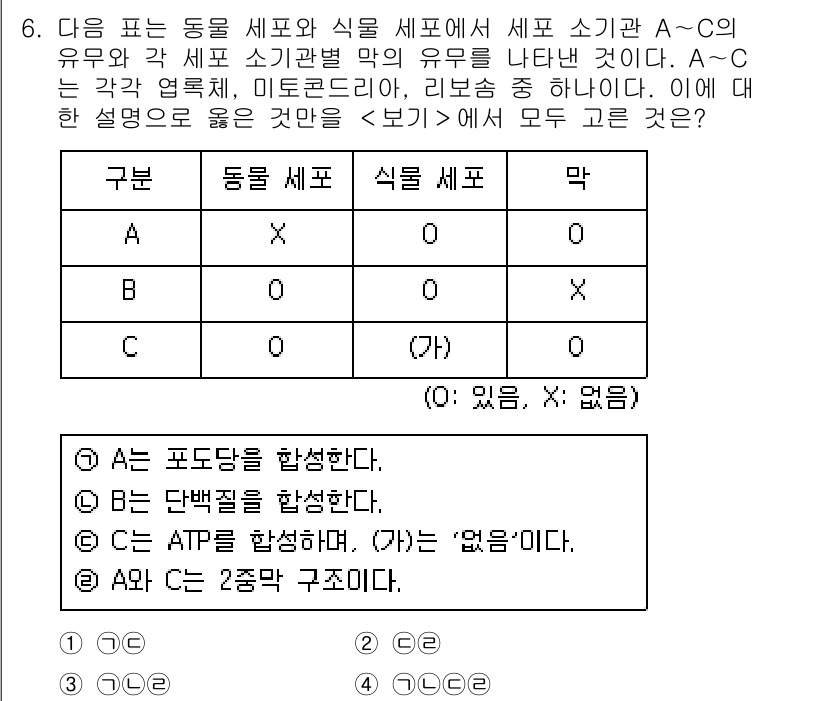 6. 다음 표는 동물 세포와 식물 세포에서 세포 소기관 A~C의 유무와 각 세포 소기관별 막의 유무를 나타낸 것이다. A~C는 각각 엽록체, 미토콘드리아, 리보솜 중 하나이다. 이에 대한 설명으로 옳은 것만을 <보기>에서 모두 고른 것은?

| 구분 | 동물 세포 | 식물 세포 | 막 |
|---|---|---|---|
| A | X | O | O |
| B | O | O | X |
| C | O | (가) | O |

(O: 있음, X: 없음)

㉠ A는 포도당을 합성한다.
㉡ B는 단백질을 합성한다.
㉢ C는 ATP를 합성하며, (가)는 '없음'이다.
㉣ A와 C는 2중막 구조이다.

① ㉠㉢
② ㉢㉣
③ ㉠㉡㉣
④ ㉠㉡㉢㉣